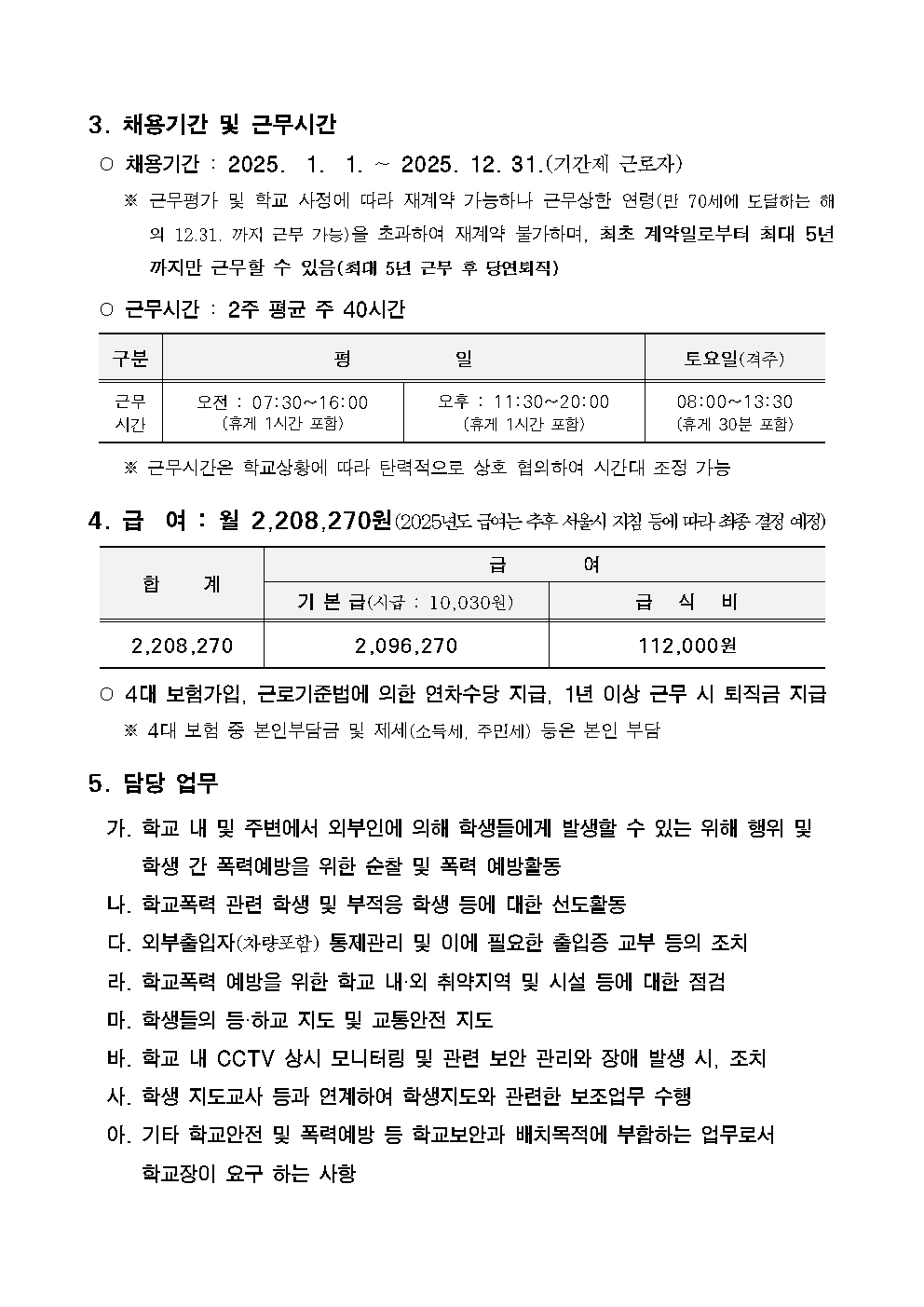 3. 채용기간 및 근무시간

○ 채용기간 : 2025. 1. 1. ~ 2025. 12. 31.(기간제 근로자)

※ 근무평가 및 학교 사정에 따라 재계약 가능하나 근무상한 연령(만 70세에 도달하는 해의 12.31. 까지 근무 가능)을 초과하여 재계약 불가하며, 최초 계약일로부터 최대 5년까지만 근무할 수 있음(최대 5년 근무 후 당연퇴직)

○ 근무시간 : 2주 평균 주 40시간

| 구분 | 평 일 | | 토요일(격주) |
|---|---|---|---|
| 근무 시간 | 오전 : 07:30~16:00 (휴게 1시간 포함) | 오후 : 11:30~20:00 (휴게 1시간 포함) | 08:00~13:30 (휴게 30분 포함) |

※ 근무시간은 학교상황에 따라 탄력적으로 상호 협의하여 시간대 조정 가능

4. 급 여 : 월 2,208,270원(2025년도 급여는 추후 서울시 지침 등에 따라 최종 결정 예정)

| 합 계 | 급 여 | |
|---|---|---|
| | 기 본 급(시급 : 10,030원) | 급 식 비 |
| 2,208,270 | 2,096,270 | 112,000원 |

○ 4대 보험가입, 근로기준법에 의한 연차수당 지급, 1년 이상 근무 시 퇴직금 지급

※ 4대 보험 중 본인부담금 및 제세(소득세, 주민세) 등은 본인 부담

5. 담당 업무

가. 학교 내 및 주변에서 외부인에 의해 학생들에게 발생할 수 있는 위해 행위 및 학생 간 폭력예방을 위한 순찰 및 폭력 예방활동

나. 학교폭력 관련 학생 및 부적응 학생 등에 대한 선도활동

다. 외부출입자(차량포함) 통제관리 및 이에 필요한 출입증 교부 등의 조치

라. 학교폭력 예방을 위한 학교 내·외 취약지역 및 시설 등에 대한 점검

마. 학생들의 등·하교 지도 및 교통안전 지도

바. 학교 내 CCTV 상시 모니터링 및 관련 보안 관리와 장애 발생 시, 조치

사. 학생 지도교사 등과 연계하여 학생지도와 관련한 보조업무 수행

아. 기타 학교안전 및 폭력예방 등 학교보안과 배치목적에 부합하는 업무로서 학교장이 요구 하는 사항